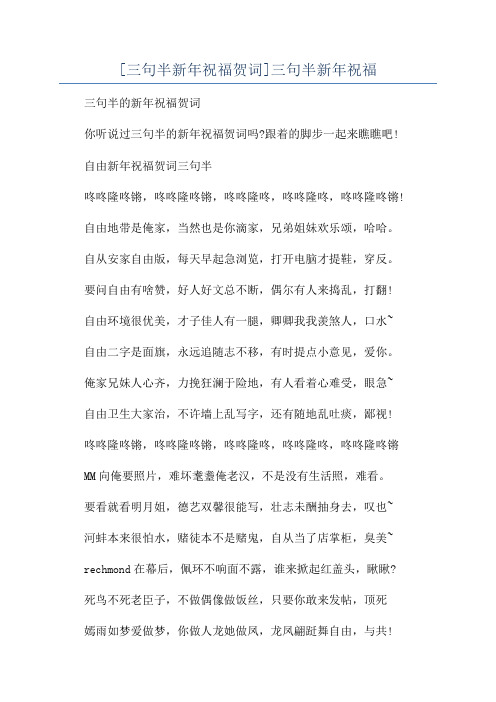 [三句半新年祝福贺词]三句半新年祝福

三句半的新年祝福贺词

你听说过三句半的新年祝福贺词吗?跟着的脚步一起来瞧瞧吧!

自由新年祝福贺词三句半

咚咚隆咚锵，咚咚隆咚锵，咚咚隆咚，咚咚隆咚，咚咚隆咚锵!

自由地带是俺家，当然也是你滴家，兄弟姐妹欢乐颂，哈哈。

自从安家自由版，每天早起急浏览，打开电脑才提鞋，穿反。

要问自由有啥赞，好人好文总不断，偶尔有人来捣乱，打翻!

自由环境很优美，才子佳人有一腿，卿卿我我羡煞人，口水~

自由二字是面旗，永远追随志不移，有时提点小意见，爱你。

俺家兄妹人心齐，力挽狂澜于险地，有人看着心难受，眼急~

自由卫生大家治，不许墙上乱写字，还有随地乱吐痰，鄙视!

咚咚隆咚锵，咚咚隆咚锵，咚咚隆咚，咚咚隆咚，咚咚隆咚锵

MM向俺要照片，难坏耄耋俺老汉，不是没有生活照，难看。

要看就看明月姐，德艺双馨很能写，壮志未酬抽身去，叹也~

河蚌本来很怕水，赌徒本不是赌鬼，自从当了店掌柜，臭美~

rechmond在幕后，佩环不响面不露，谁来掀起红盖头，瞅瞅?

死鸟不死老臣子，不做偶像做饭丝，只要你敢来发帖，顶死

嫣雨如梦爱做梦，你做人龙她做凤，龙凤翩跹舞自由，与共!